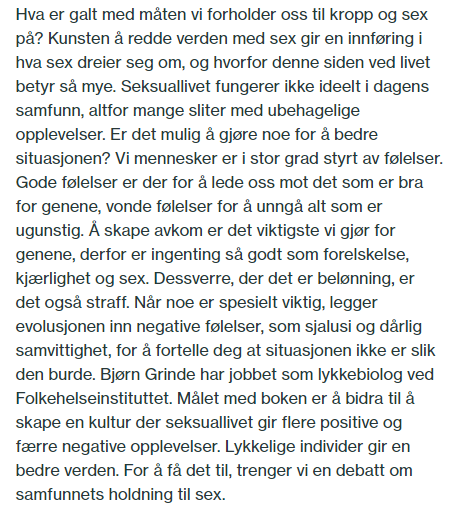 Hva er galt med måten vi forholder oss til kropp og sex på? Kunsten å redde verden med sex gir en innføring i hva sex dreier seg om, og hvorfor denne siden ved livet betyr så mye. Seksuallivet fungerer ikke ideelt i dagens samfunn, altfor mange sliter med ubehagelige opplevelser. Er det mulig å gjøre noe for å bedre situasjonen? Vi mennesker er i stor grad styrt av følelser. Gode følelser er der for å lede oss mot det som er bra for genene, vonde følelser for å unngå alt som er ugunstig. Å skape avkom er det viktigste vi gjør for genene, derfor er ingenting så godt som forelskelse, kjærlighet og sex. Dessverre, der det er belønning, er det også straff. Når noe er spesielt viktig, legger evolusjonen inn negative følelser, som sjalusi og dårlig samvittighet, for å fortelle deg at situasjonen ikke er slik den burde. Bjørn Grinde har jobbet som lykkebiolog ved Folkehelseinstituttet. Målet med boken er å bidra til å skape en kultur der seksuallivet gir flere positive og færre negative opplevelser. Lykkelige individer gir en bedre verden. For å få det til, trenger vi en debatt om samfunnets holdning til sex.